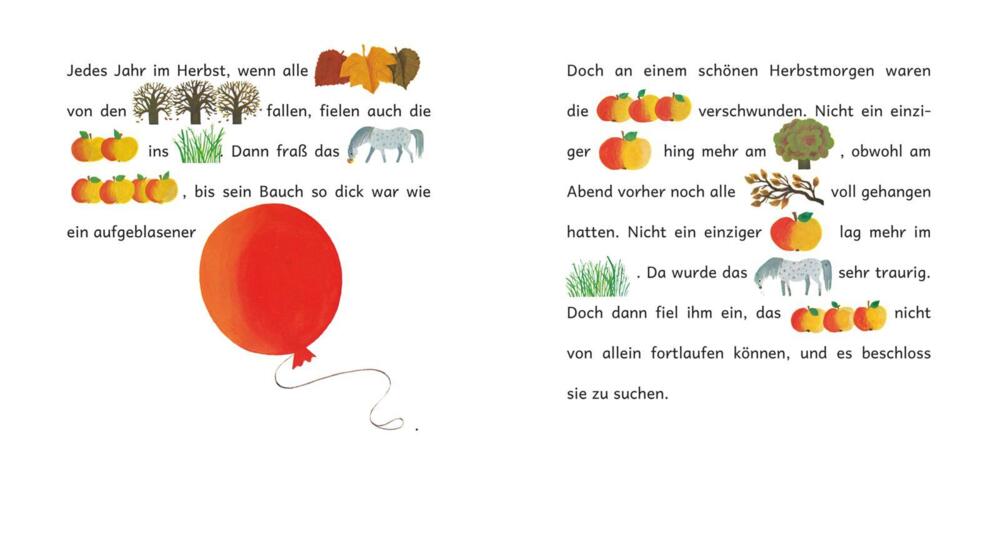 Jedes Jahr im Herbst, wenn alle von den fallen, fielen auch die ins . Dann fraß das , bis sein Bauch so dick war wie ein aufgeblasener .

Doch an einem schönen Herbstmorgen waren die verschwunden. Nicht ein einziger hing mehr am , obwohl am Abend vorher noch alle voll gehangen hatten. Nicht ein einziger lag mehr im . Da wurde das sehr traurig. Doch dann fiel ihm ein, das nicht von allein fortlaufen können, und es beschloss sie zu suchen.